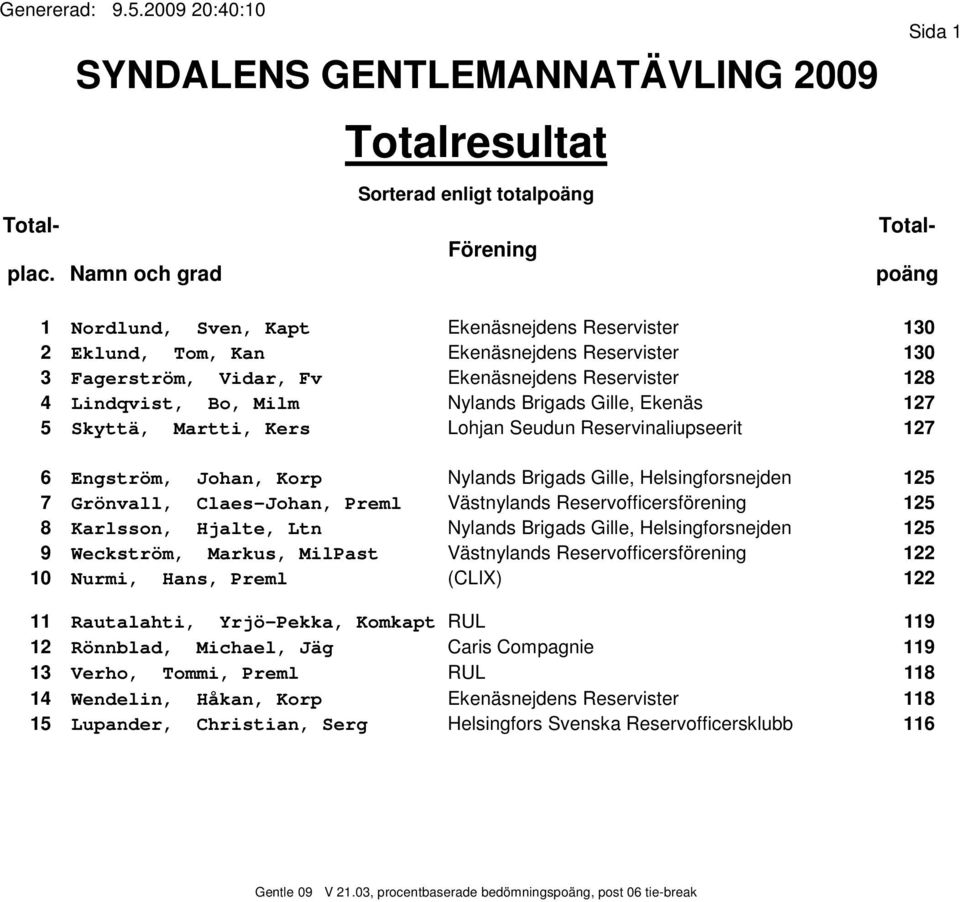 Genererad: 9.5.2009 20:40:10

Sida 1

SYNDALENS GENTLEMANNATÄVLING 2009

Totalresultat

Sorterad enligt totalpoäng

| Total-plac. | Namn och grad | Förening | Total-poäng |
|---|---|---|---|
| 1 | Nordlund, Sven, Kapt | Ekenäsnejdens Reservister | 130 |
| 2 | Eklund, Tom, Kan | Ekenäsnejdens Reservister | 130 |
| 3 | Fagerström, Vidar, Fv | Ekenäsnejdens Reservister | 128 |
| 4 | Lindqvist, Bo, Milm | Nylands Brigads Gille, Ekenäs | 127 |
| 5 | Skyttä, Martti, Kers | Lohjan Seudun Reservinaliupseerit | 127 |
| 6 | Engström, Johan, Korp | Nylands Brigads Gille, Helsingforsnejden | 125 |
| 7 | Grönvall, Claes-Johan, Preml | Västnylands Reservofficersförening | 125 |
| 8 | Karlsson, Hjalte, Ltn | Nylands Brigads Gille, Helsingforsnejden | 125 |
| 9 | Weckström, Markus, MilPast | Västnylands Reservofficersförening | 122 |
| 10 | Nurmi, Hans, Preml | (CLIX) | 122 |
| 11 | Rautalahti, Yrjö-Pekka, Komkapt | RUL | 119 |
| 12 | Rönnblad, Michael, Jäg | Caris Compagnie | 119 |
| 13 | Verho, Tommi, Preml | RUL | 118 |
| 14 | Wendelin, Håkan, Korp | Ekenäsnejdens Reservister | 118 |
| 15 | Lupander, Christian, Serg | Helsingfors Svenska Reservofficersklubb | 116 |

Gentle 09 V 21.03, procentbaserade bedömningspoäng, post 06 tie-break